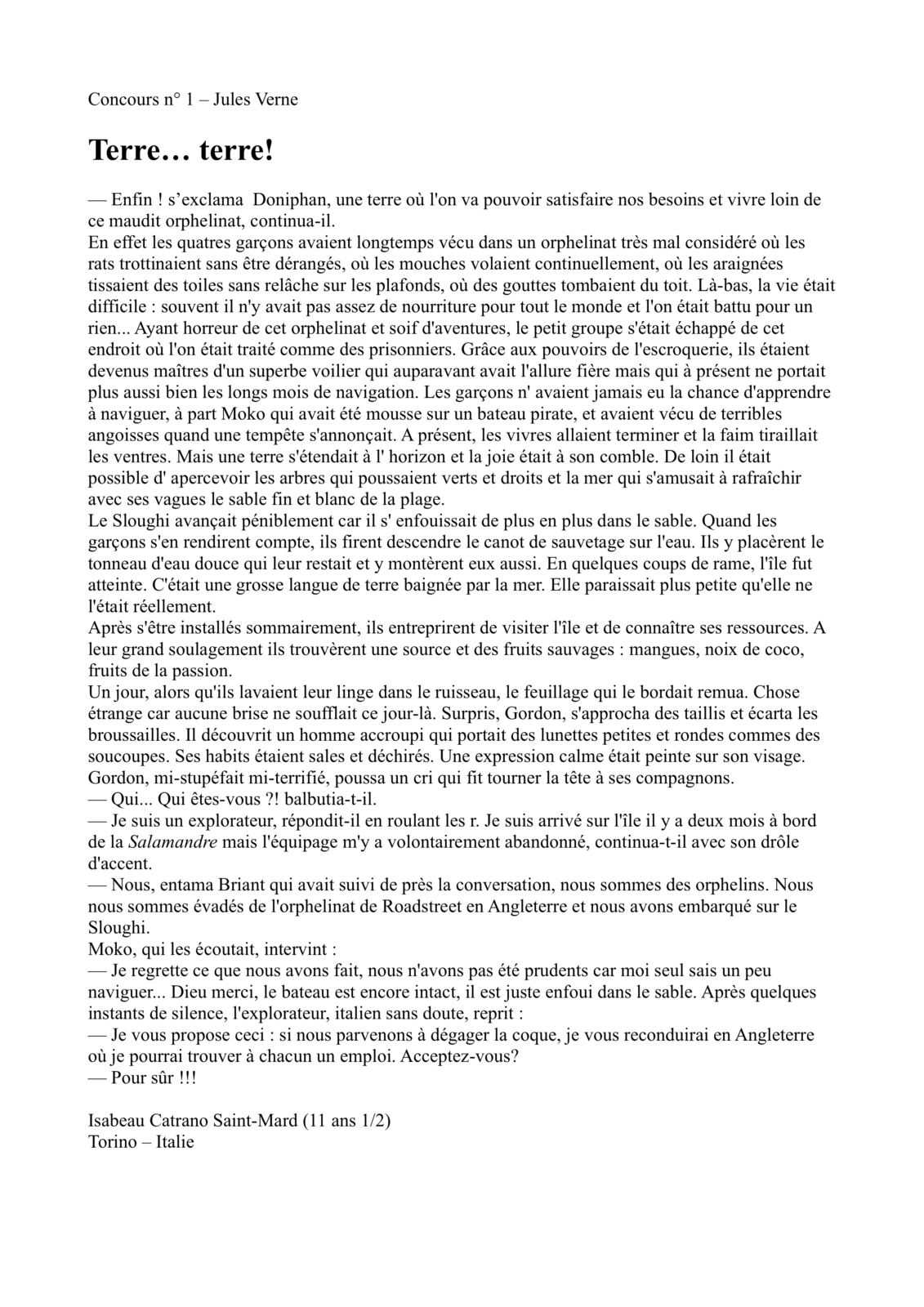 Concours n° 1 – Jules Verne

Terre… terre!

— Enfin ! s’exclama Doniphan, une terre où l'on va pouvoir satisfaire nos besoins et vivre loin de ce maudit orphelinat, continua-il.
En effet les quatres garçons avaient longtemps vécu dans un orphelinat très mal considéré où les rats trottinaient sans être dérangés, où les mouches volaient continuellement, où les araignées tissaient des toiles sans relâche sur les plafonds, où des gouttes tombaient du toit. Là-bas, la vie était difficile : souvent il n'y avait pas assez de nourriture pour tout le monde et l'on était battu pour un rien... Ayant horreur de cet orphelinat et soif d'aventures, le petit groupe s'était échappé de cet endroit où l'on était traité comme des prisonniers. Grâce aux pouvoirs de l'escroquerie, ils étaient devenus maîtres d'un superbe voilier qui auparavant avait l'allure fière mais qui à présent ne portait plus aussi bien les longs mois de navigation. Les garçons n' avaient jamais eu la chance d'apprendre à naviguer, à part Moko qui avait été mousse sur un bateau pirate, et avaient vécu de terribles angoisses quand une tempête s'annonçait. A présent, les vivres allaient terminer et la faim tiraillait les ventres. Mais une terre s'étendait à l' horizon et la joie était à son comble. De loin il était possible d' apercevoir les arbres qui poussaient verts et droits et la mer qui s'amusait à rafraîchir avec ses vagues le sable fin et blanc de la plage.
Le Sloughi avançait péniblement car il s' enfouissait de plus en plus dans le sable. Quand les garçons s'en rendirent compte, ils firent descendre le canot de sauvetage sur l'eau. Ils y placèrent le tonneau d'eau douce qui leur restait et y montèrent eux aussi. En quelques coups de rame, l'île fut atteinte. C'était une grosse langue de terre baignée par la mer. Elle paraissait plus petite qu'elle ne l'était réellement.
Après s'être installés sommairement, ils entreprirent de visiter l'île et de connaître ses ressources. A leur grand soulagement ils trouvèrent une source et des fruits sauvages : mangues, noix de coco, fruits de la passion.
Un jour, alors qu'ils lavaient leur linge dans le ruisseau, le feuillage qui le bordait remua. Chose étrange car aucune brise ne soufflait ce jour-là. Surpris, Gordon, s'approcha des taillis et écarta les broussailles. Il découvrit un homme accroupi qui portait des lunettes petites et rondes commes des soucoupes. Ses habits étaient sales et déchirés. Une expression calme était peinte sur son visage. Gordon, mi-stupéfait mi-terrifié, poussa un cri qui fit tourner la tête à ses compagnons.
— Qui... Qui êtes-vous ?! balbutia-t-il.
— Je suis un explorateur, répondit-il en roulant les r. Je suis arrivé sur l'île il y a deux mois à bord de la Salamandre mais l'équipage m'y a volontairement abandonné, continua-t-il avec son drôle d'accent.
— Nous, entama Briant qui avait suivi de près la conversation, nous sommes des orphelins. Nous nous sommes évadés de l'orphelinat de Roadstreet en Angleterre et nous avons embarqué sur le Sloughi.
Moko, qui les écoutait, intervint :
— Je regrette ce que nous avons fait, nous n'avons pas été prudents car moi seul sais un peu naviguer... Dieu merci, le bateau est encore intact, il est juste enfoui dans le sable. Après quelques instants de silence, l'explorateur, italien sans doute, reprit :
— Je vous propose ceci : si nous parvenons à dégager la coque, je vous reconduirai en Angleterre où je pourrai trouver à chacun un emploi. Acceptez-vous?
— Pour sûr !!!

Isabeau Catrano Saint-Mard (11 ans 1/2)
Torino – Italie